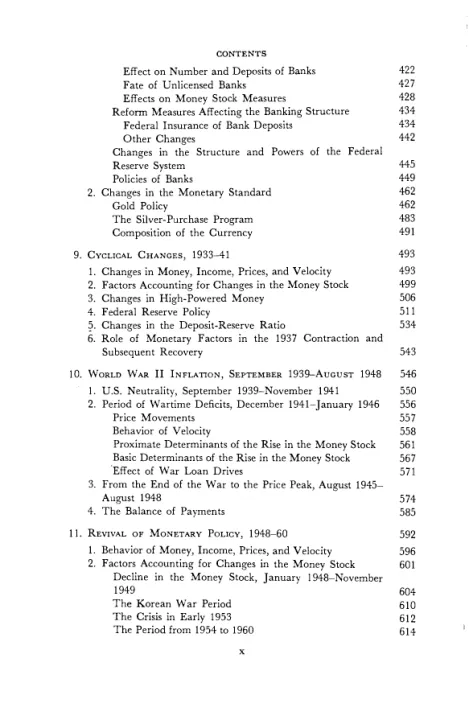 CONTENTS

Effect on Number and Deposits of Banks 422
Fate of Unlicensed Banks 427
Effects on Money Stock Measures 428
Reform Measures Affecting the Banking Structure 434
Federal Insurance of Bank Deposits 434
Other Changes 442
Changes in the Structure and Powers of the Federal Reserve System 445
Policies of Banks 449
2. Changes in the Monetary Standard 462
Gold Policy 462
The Silver-Purchase Program 483
Composition of the Currency 491

9. CYCLICAL CHANGES, 1933–41 493
1. Changes in Money, Income, Prices, and Velocity 493
2. Factors Accounting for Changes in the Money Stock 499
3. Changes in High-Powered Money 506
4. Federal Reserve Policy 511
5. Changes in the Deposit-Reserve Ratio 534
6. Role of Monetary Factors in the 1937 Contraction and Subsequent Recovery 543

10. WORLD WAR II INFLATION, SEPTEMBER 1939–AUGUST 1948 546
1. U.S. Neutrality, September 1939–November 1941 550
2. Period of Wartime Deficits, December 1941–January 1946 556
Price Movements 557
Behavior of Velocity 558
Proximate Determinants of the Rise in the Money Stock 561
Basic Determinants of the Rise in the Money Stock 567
Effect of War Loan Drives 571
3. From the End of the War to the Price Peak, August 1945–August 1948 574
4. The Balance of Payments 585

11. REVIVAL OF MONETARY POLICY, 1948–60 592
1. Behavior of Money, Income, Prices, and Velocity 596
2. Factors Accounting for Changes in the Money Stock 601
Decline in the Money Stock, January 1948–November 1949 604
The Korean War Period 610
The Crisis in Early 1953 612
The Period from 1954 to 1960 614

x